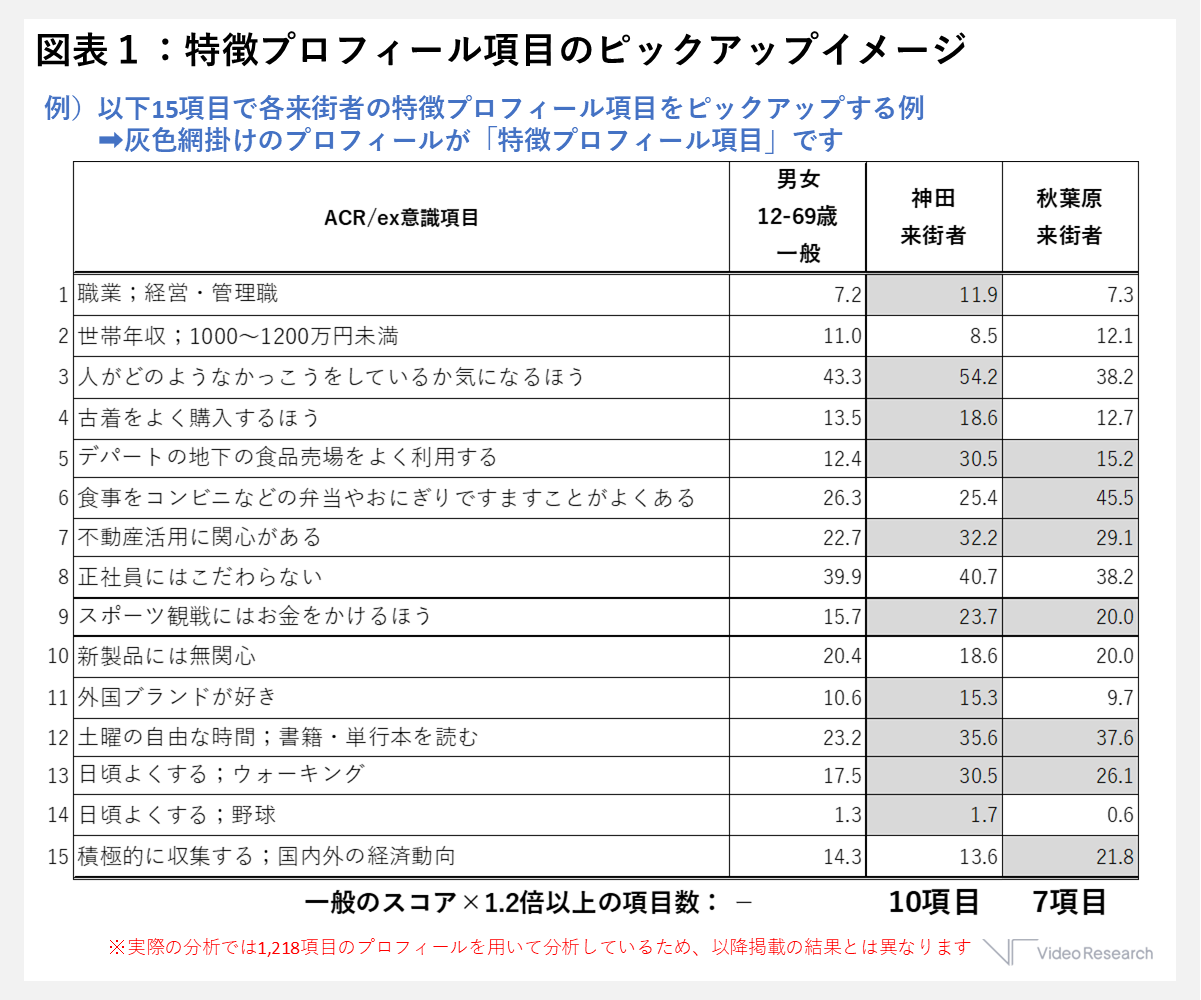 図表１：特徴プロフィール項目のピックアップイメージ

例）以下15項目で各来街者の特徴プロフィール項目をピックアップする例
➡灰色網掛けのプロフィールが「特徴プロフィール項目」です

| | ACR/ex意識項目 | 男女 12-69歳 一般 | 神田 来街者 | 秋葉原 来街者 |
|---|---|---|---|---|
| 1 | 職業；経営・管理職 | 7.2 | 11.9 | 7.3 |
| 2 | 世帯年収；1000～1200万円未満 | 11.0 | 8.5 | 12.1 |
| 3 | 人がどのようなかっこうをしているか気になるほう | 43.3 | 54.2 | 38.2 |
| 4 | 古着をよく購入するほう | 13.5 | 18.6 | 12.7 |
| 5 | デパートの地下の食品売場をよく利用する | 12.4 | 30.5 | 15.2 |
| 6 | 食事をコンビニなどの弁当やおにぎりですますことがよくある | 26.3 | 25.4 | 45.5 |
| 7 | 不動産活用に関心がある | 22.7 | 32.2 | 29.1 |
| 8 | 正社員にはこだわらない | 39.9 | 40.7 | 38.2 |
| 9 | スポーツ観戦にはお金をかけるほう | 15.7 | 23.7 | 20.0 |
| 10 | 新製品には無関心 | 20.4 | 18.6 | 20.0 |
| 11 | 外国ブランドが好き | 10.6 | 15.3 | 9.7 |
| 12 | 土曜の自由な時間；書籍・単行本を読む | 23.2 | 35.6 | 37.6 |
| 13 | 日頃よくする；ウォーキング | 17.5 | 30.5 | 26.1 |
| 14 | 日頃よくする；野球 | 1.3 | 1.7 | 0.6 |
| 15 | 積極的に収集する；国内外の経済動向 | 14.3 | 13.6 | 21.8 |

一般のスコア×1.2倍以上の項目数： － 10項目 7項目

※実際の分析では1,218項目のプロフィールを用いて分析しているため、以降掲載の結果とは異なります

Video Research